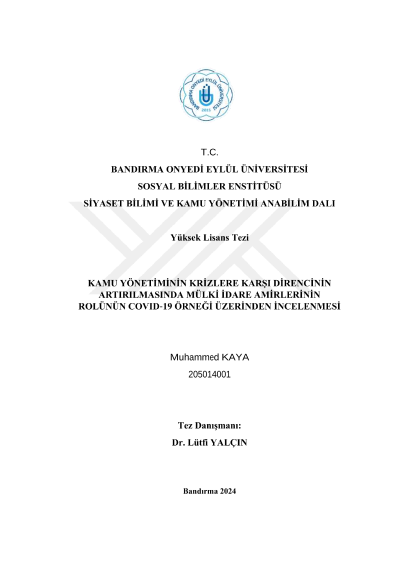 BANDIRMA ONYEDİ EYLÜL ÜNİVERSİTESİ
2015

T.C.

BANDIRMA ONYEDİ EYLÜL ÜNİVERSİTESİ

SOSYAL BİLİMLER ENSTİTÜSÜ

SİYASET BİLİMİ VE KAMU YÖNETİMİ ANABİLİM DALI

Yüksek Lisans Tezi

KAMU YÖNETİMİNİN KRİZLERE KARŞI DİRENCİNİN ARTIRILMASINDA MÜLKİ İDARE AMİRLERİNİN ROLÜNÜN COVID-19 ÖRNEĞİ ÜZERİNDEN İNCELENMESİ

Muhammed KAYA

205014001

Tez Danışmanı:

Dr. Lütfi YALÇIN

Bandırma 2024